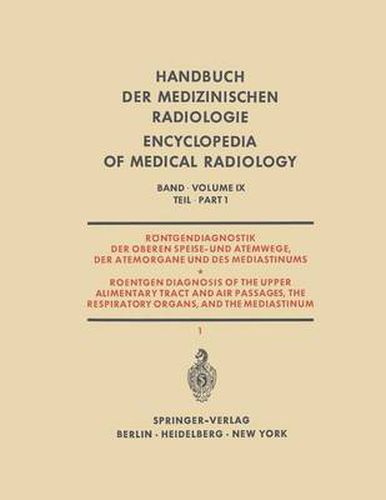 HANDBUCH DER MEDIZINISCHEN RADIOLOGIE
ENCYCLOPEDIA OF MEDICAL RADIOLOGY

BAND · VOLUME IX
TEIL · PART 1

RÖNTGENDIAGNOSTIK DER OBEREN SPEISE- UND ATEMWEGE, DER ATEMORGANE UND DES MEDIASTINUMS
*
ROENTGEN DIAGNOSIS OF THE UPPER ALIMENTARY TRACT AND AIR PASSAGES, THE RESPIRATORY ORGANS, AND THE MEDIASTINUM

1

SPRINGER-VERLAG
BERLIN · HEIDELBERG · NEW YORK